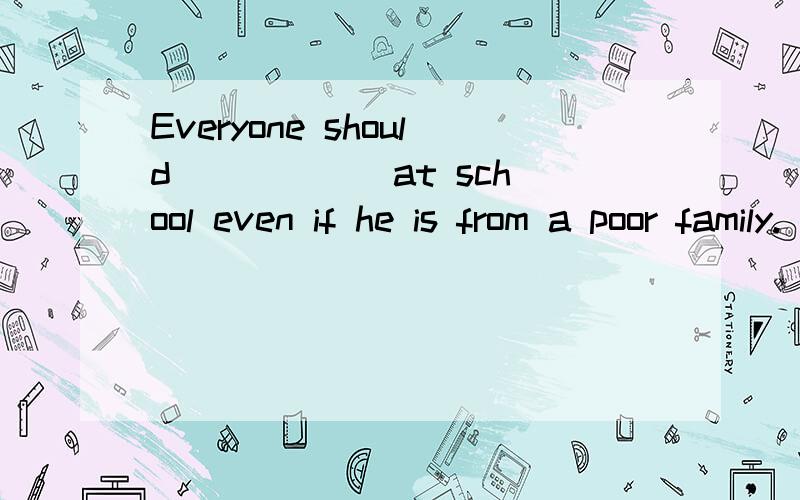 Everyone should ______ at school even if he is from a poor family.

STATIONERY